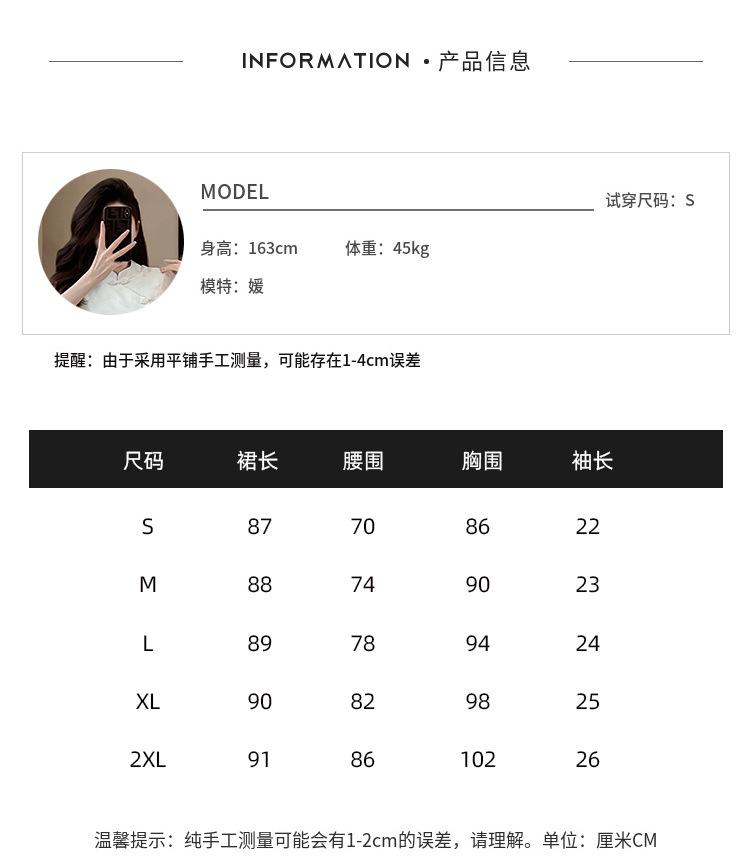 INFORMATION · 产品信息

MODEL

试穿尺码：S

身高：163cm 体重：45kg

模特：媛

提醒：由于采用平铺手工测量，可能存在1-4cm误差

| 尺码 | 裙长 | 腰围 | 胸围 | 袖长 |
|---|---|---|---|---|
| S | 87 | 70 | 86 | 22 |
| M | 88 | 74 | 90 | 23 |
| L | 89 | 78 | 94 | 24 |
| XL | 90 | 82 | 98 | 25 |
| 2XL | 91 | 86 | 102 | 26 |

温馨提示：纯手工测量可能会有1-2cm的误差，请理解。单位：厘米CM